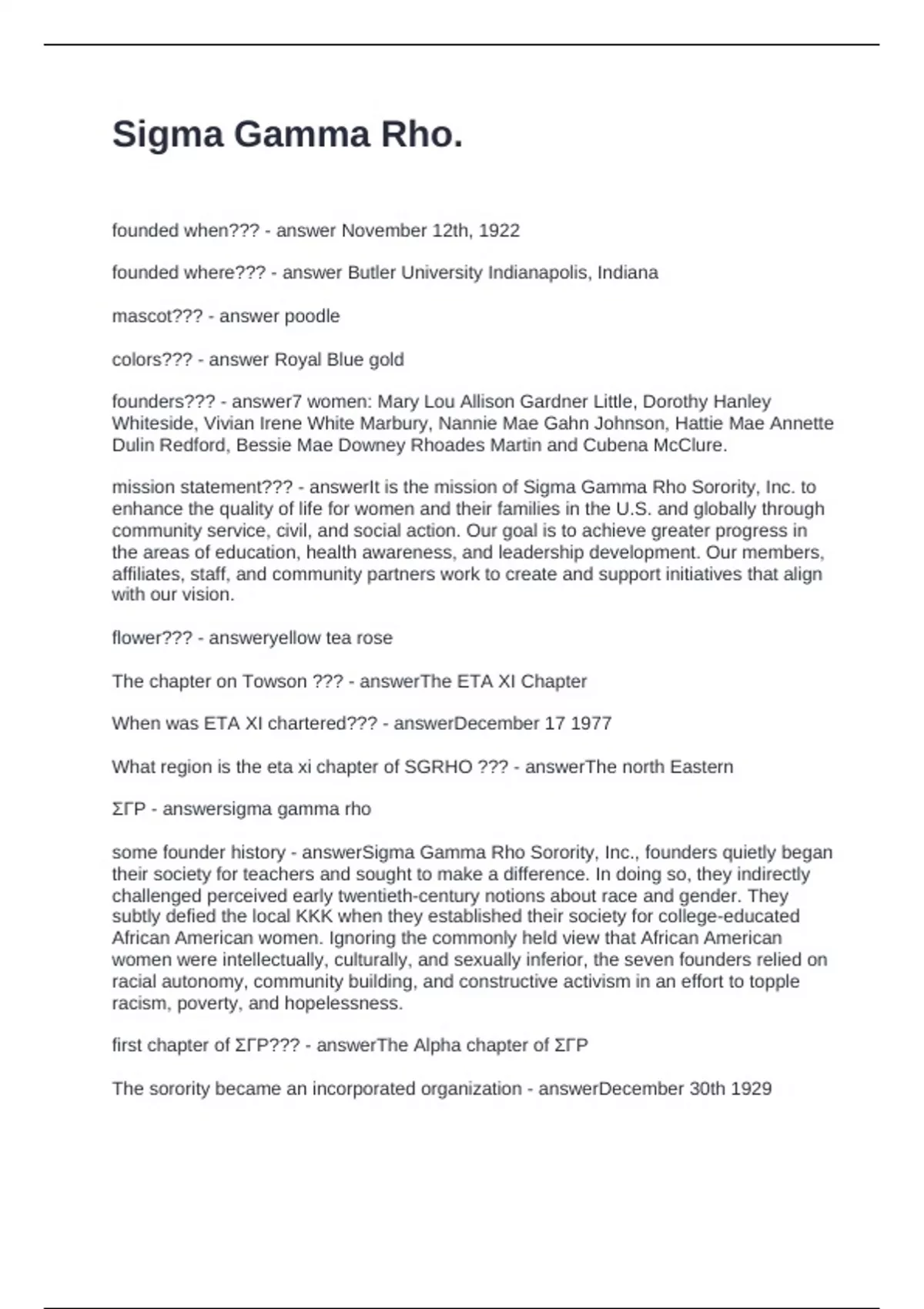 Sigma Gamma Rho.

founded when??? - answer November 12th, 1922

founded where??? - answer Butler University Indianapolis, Indiana

mascot??? - answer poodle

colors??? - answer Royal Blue gold

founders??? - answer7 women: Mary Lou Allison Gardner Little, Dorothy Hanley Whiteside, Vivian Irene White Marbury, Nannie Mae Gahn Johnson, Hattie Mae Annette Dulin Redford, Bessie Mae Downey Rhoades Martin and Cubena McClure.

mission statement??? - answerIt is the mission of Sigma Gamma Rho Sorority, Inc. to enhance the quality of life for women and their families in the U.S. and globally through community service, civil, and social action. Our goal is to achieve greater progress in the areas of education, health awareness, and leadership development. Our members, affiliates, staff, and community partners work to create and support initiatives that align with our vision.

flower??? - answeryellow tea rose

The chapter on Towson ??? - answerThe ETA XI Chapter

When was ETA XI chartered??? - answerDecember 17 1977

What region is the eta xi chapter of SGRHO ??? - answerThe north Eastern

ΣΓΡ - answersigma gamma rho

some founder history - answerSigma Gamma Rho Sorority, Inc., founders quietly began their society for teachers and sought to make a difference. In doing so, they indirectly challenged perceived early twentieth-century notions about race and gender. They subtly defied the local KKK when they established their society for college-educated African American women. Ignoring the commonly held view that African American women were intellectually, culturally, and sexually inferior, the seven founders relied on racial autonomy, community building, and constructive activism in an effort to topple racism, poverty, and hopelessness.

first chapter of ΣΓΡ??? - answerThe Alpha chapter of ΣΓΡ

The sorority became an incorporated organization - answerDecember 30th 1929